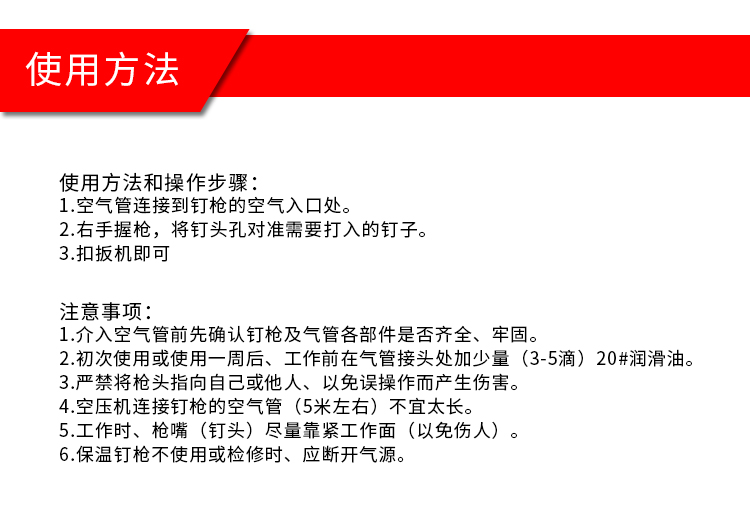 使用方法

使用方法和操作步骤：
1.空气管连接到钉枪的空气入口处。
2.右手握枪，将钉头孔对准需要打入的钉子。
3.扣扳机即可

注意事项：
1.介入空气管前先确认钉枪及气管各部件是否齐全、牢固。
2.初次使用或使用一周后、工作前在气管接头处加少量（3-5滴）20#润滑油。
3.严禁将枪头指向自己或他人、以免误操作而产生伤害。
4.空压机连接钉枪的空气管（5米左右）不宜太长。
5.工作时、枪嘴（钉头）尽量靠紧工作面（以免伤人）。
6.保温钉枪不使用或检修时、应断开气源。